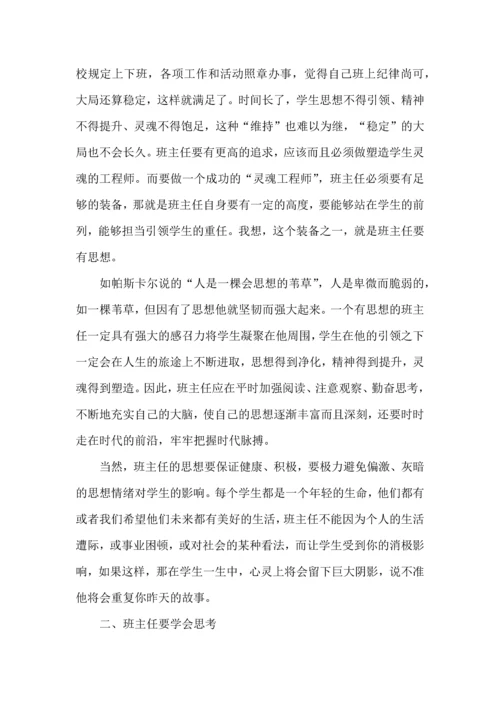 校规定上下班，各项工作和活动照章办事，觉得自己班上纪律尚可，大局还算稳定，这样就满足了。时间长了，学生思想不得引领、精神不得提升、灵魂不得饱足，这种“维持”也难以为继，“稳定”的大局也不会长久。班主任要有更高的追求，应该而且必须做塑造学生灵魂的工程师。而要做一个成功的“灵魂工程师”，班主任必须要有足够的装备，那就是班主任自身要有一定的高度，要能够站在学生的前列，能够担当引领学生的重任。我想，这个装备之一，就是班主任要有思想。

如帕斯卡尔说的“人是一棵会思想的苇草”，人是卑微而脆弱的，如一棵苇草，但因有了思想他就坚韧而强大起来。一个有思想的班主任一定具有强大的感召力将学生凝聚在他周围，学生在他的引领之下一定会在人生的旅途上不断进取，思想得到净化，精神得到提升，灵魂得到塑造。因此，班主任应在平时加强阅读、注意观察、勤奋思考，不断地充实自己的大脑，使自己的思想逐渐丰富而且深刻，还要时时走在时代的前沿，牢牢把握时代脉搏。

当然，班主任的思想要保证健康、积极，要极力避免偏激、灰暗的思想情绪对学生的影响。每个学生都是一个年轻的生命，他们都有或者我们希望他们未来都有美好的生活，班主任不能因为个人的生活遭际，或事业困顿，或对社会的某种看法，而让学生受到你的消极影响，如果这样，那在学生一生中，心灵上将会留下巨大阴影，说不准他将会重复你昨天的故事。

二、班主任要学会思考